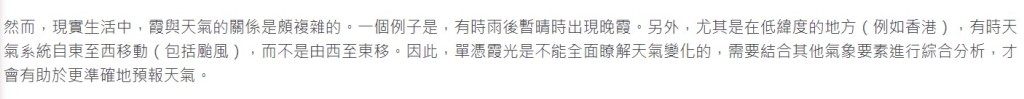 然而，現實生活中，霞與天氣的關係是頗複雜的。一個例子是，有時雨後暫晴時出現晚霞。另外，尤其是在低緯度的地方（例如香港），有時天氣系統自東至西移動（包括颱風），而不是由西至東移。因此，單憑霞光是不能全面瞭解天氣變化的，需要結合其他氣象要素進行綜合分析，才會有助於更準確地預報天氣。